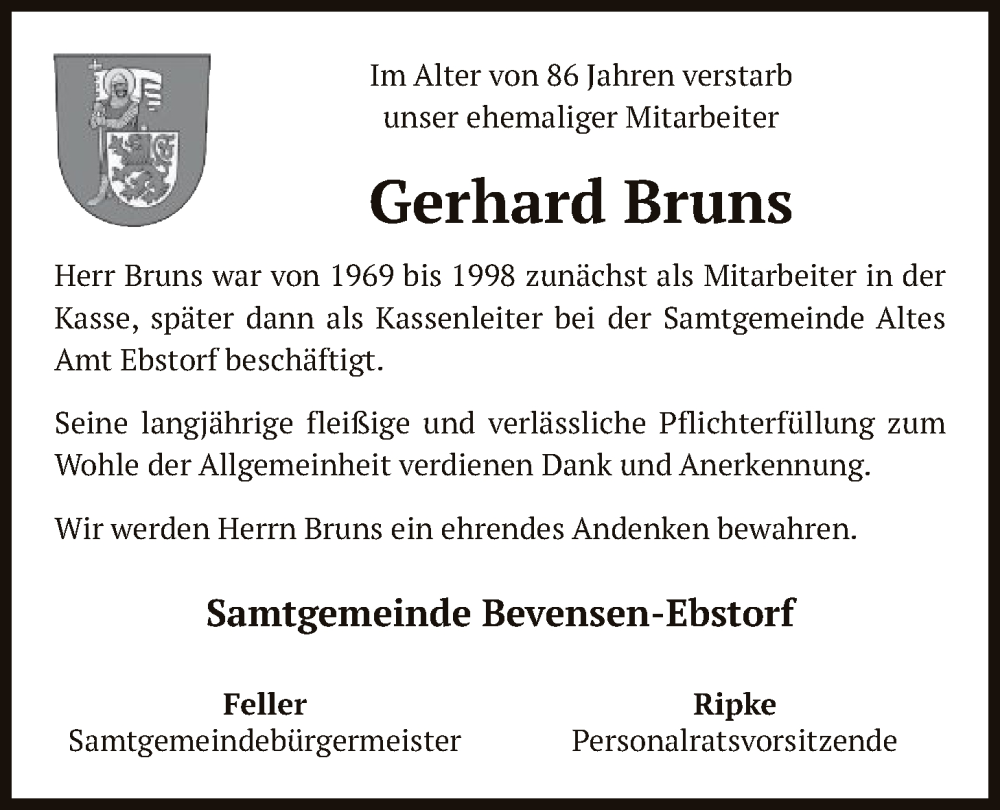 Im Alter von 86 Jahren verstarb
unser ehemaliger Mitarbeiter

Gerhard Bruns

Herr Bruns war von 1969 bis 1998 zunächst als Mitarbeiter in der Kasse, später dann als Kassenleiter bei der Samtgemeinde Altes Amt Ebstorf beschäftigt.

Seine langjährige fleißige und verlässliche Pflichterfüllung zum Wohle der Allgemeinheit verdienen Dank und Anerkennung.

Wir werden Herrn Bruns ein ehrendes Andenken bewahren.

Samtgemeinde Bevensen-Ebstorf

Feller
Samtgemeindebürgermeister

Ripke
Personalratsvorsitzende